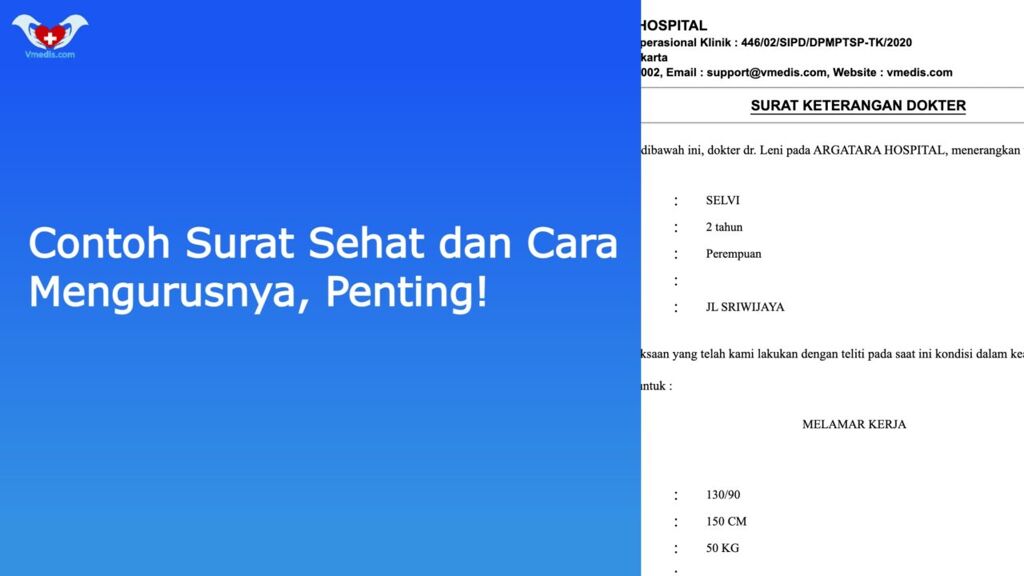 Vmedis.com

Contoh Surat Sehat dan Cara Mengurusnya, Penting!

HOSPITAL
perasional Klinik : 446/02/SIPD/DPMPTSP-TK/2020
karta
002, Email : support@vmedis.com, Website : vmedis.com

SURAT KETERANGAN DOKTER

dibawah ini, dokter dr. Leni pada ARGATARA HOSPITAL, menerangkan

: SELVI
: 2 tahun
: Perempuan
:
: JL SRIWIJAYA

ksaan yang telah kami lakukan dengan teliti pada saat ini kondisi dalam kea

ntuk :

MELAMAR KERJA

: 130/90
: 150 CM
: 50 KG
: